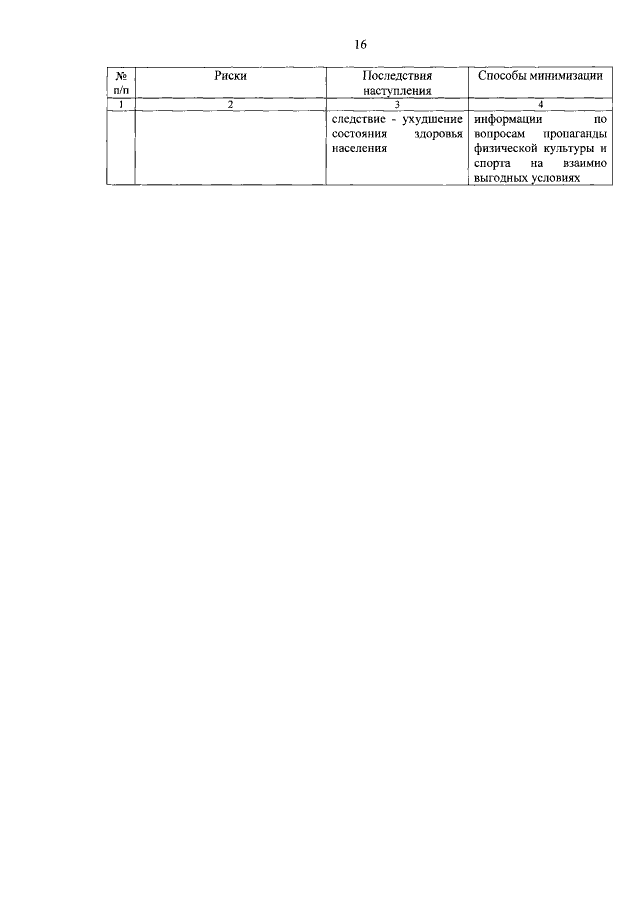 16

| № п/п | Риски | Последствия наступления | Способы минимизации |
|---|---|---|---|
| 1 | 2 | 3 | 4 |
|  |  | следствие - ухудшение состояния здоровья населения | информации по вопросам пропаганды физической культуры и спорта на взаимно выгодных условиях |